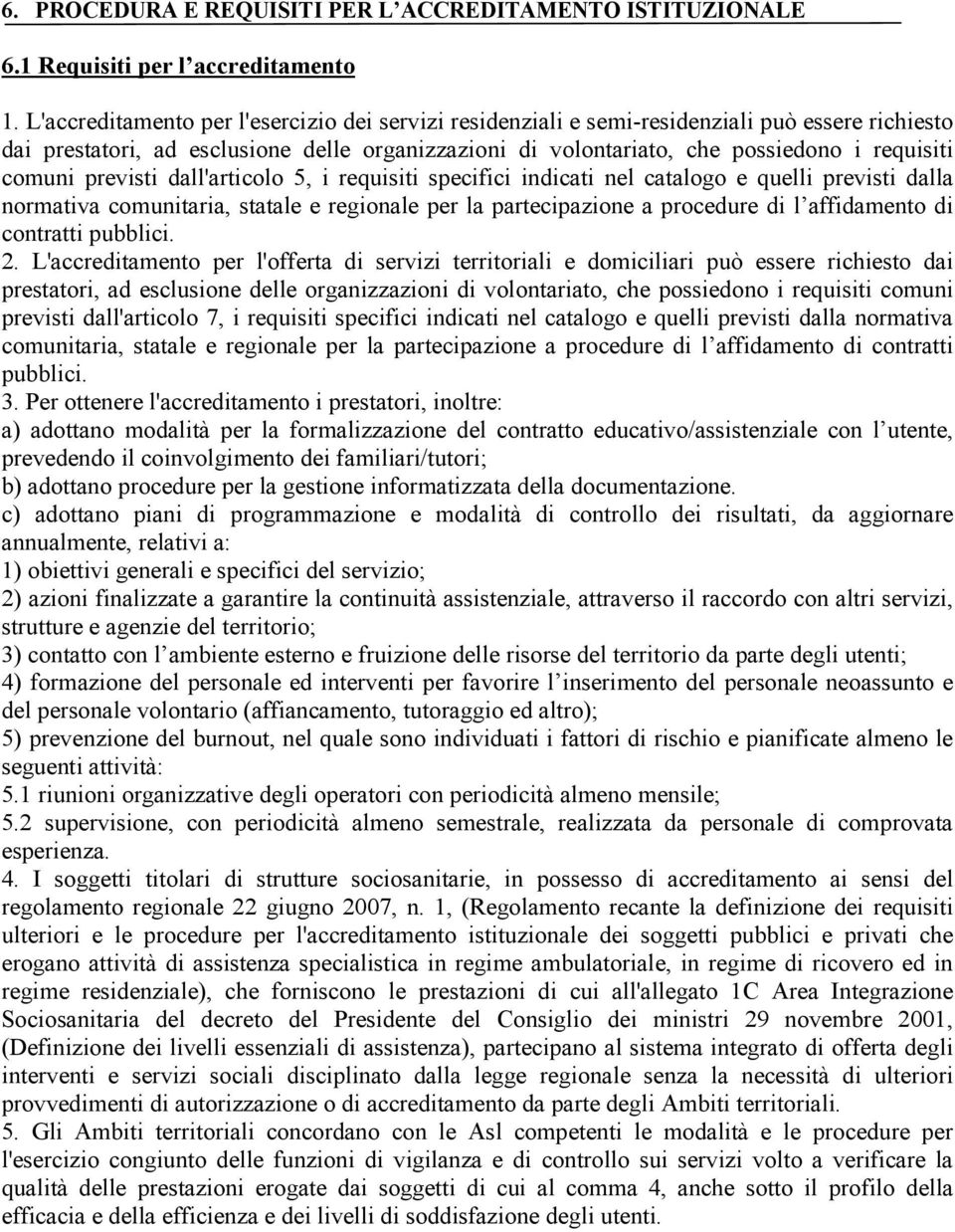 6. PROCEDURA E REQUISITI PER L'ACCREDITAMENTO ISTITUZIONALE

6.1 Requisiti per l'accreditamento

1. L'accreditamento per l'esercizio dei servizi residenziali e semi-residenziali può essere richiesto dai prestatori, ad esclusione delle organizzazioni di volontariato, che possiedono i requisiti comuni previsti dall'articolo 5, i requisiti specifici indicati nel catalogo e quelli previsti dalla normativa comunitaria, statale e regionale per la partecipazione a procedure di l'affidamento di contratti pubblici.
2. L'accreditamento per l'offerta di servizi territoriali e domiciliari può essere richiesto dai prestatori, ad esclusione delle organizzazioni di volontariato, che possiedono i requisiti comuni previsti dall'articolo 7, i requisiti specifici indicati nel catalogo e quelli previsti dalla normativa comunitaria, statale e regionale per la partecipazione a procedure di l'affidamento di contratti pubblici.
3. Per ottenere l'accreditamento i prestatori, inoltre:
a) adottano modalità per la formalizzazione del contratto educativo/assistenziale con l'utente, prevedendo il coinvolgimento dei familiari/tutori;
b) adottano procedure per la gestione informatizzata della documentazione.
c) adottano piani di programmazione e modalità di controllo dei risultati, da aggiornare annualmente, relativi a:
1) obiettivi generali e specifici del servizio;
2) azioni finalizzate a garantire la continuità assistenziale, attraverso il raccordo con altri servizi, strutture e agenzie del territorio;
3) contatto con l'ambiente esterno e fruizione delle risorse del territorio da parte degli utenti;
4) formazione del personale ed interventi per favorire l'inserimento del personale neoassunto e del personale volontario (affiancamento, tutoraggio ed altro);
5) prevenzione del burnout, nel quale sono individuati i fattori di rischio e pianificate almeno le seguenti attività:
5.1 riunioni organizzative degli operatori con periodicità almeno mensile;
5.2 supervisione, con periodicità almeno semestrale, realizzata da personale di comprovata esperienza.
4. I soggetti titolari di strutture sociosanitarie, in possesso di accreditamento ai sensi del regolamento regionale 22 giugno 2007, n. 1, (Regolamento recante la definizione dei requisiti ulteriori e le procedure per l'accreditamento istituzionale dei soggetti pubblici e privati che erogano attività di assistenza specialistica in regime ambulatoriale, in regime di ricovero ed in regime residenziale), che forniscono le prestazioni di cui all'allegato 1C Area Integrazione Sociosanitaria del decreto del Presidente del Consiglio dei ministri 29 novembre 2001, (Definizione dei livelli essenziali di assistenza), partecipano al sistema integrato di offerta degli interventi e servizi sociali disciplinato dalla legge regionale senza la necessità di ulteriori provvedimenti di autorizzazione o di accreditamento da parte degli Ambiti territoriali.
5. Gli Ambiti territoriali concordano con le Asl competenti le modalità e le procedure per l'esercizio congiunto delle funzioni di vigilanza e di controllo sui servizi volto a verificare la qualità delle prestazioni erogate dai soggetti di cui al comma 4, anche sotto il profilo della efficacia e della efficienza e dei livelli di soddisfazione degli utenti.